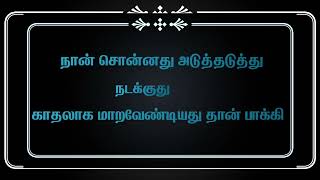 நான் சொன்னது அடுத்தடுத்து நடக்குது
காதலாக மாறவேண்டியது தான் பாக்கி